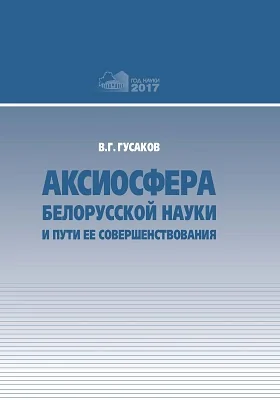 ГОД НАУКИ 2017

В.Г. ГУСАКОВ

АКСИОСФЕРА БЕЛОРУССКОЙ НАУКИ И ПУТИ ЕЕ СОВЕРШЕНСТВОВАНИЯ